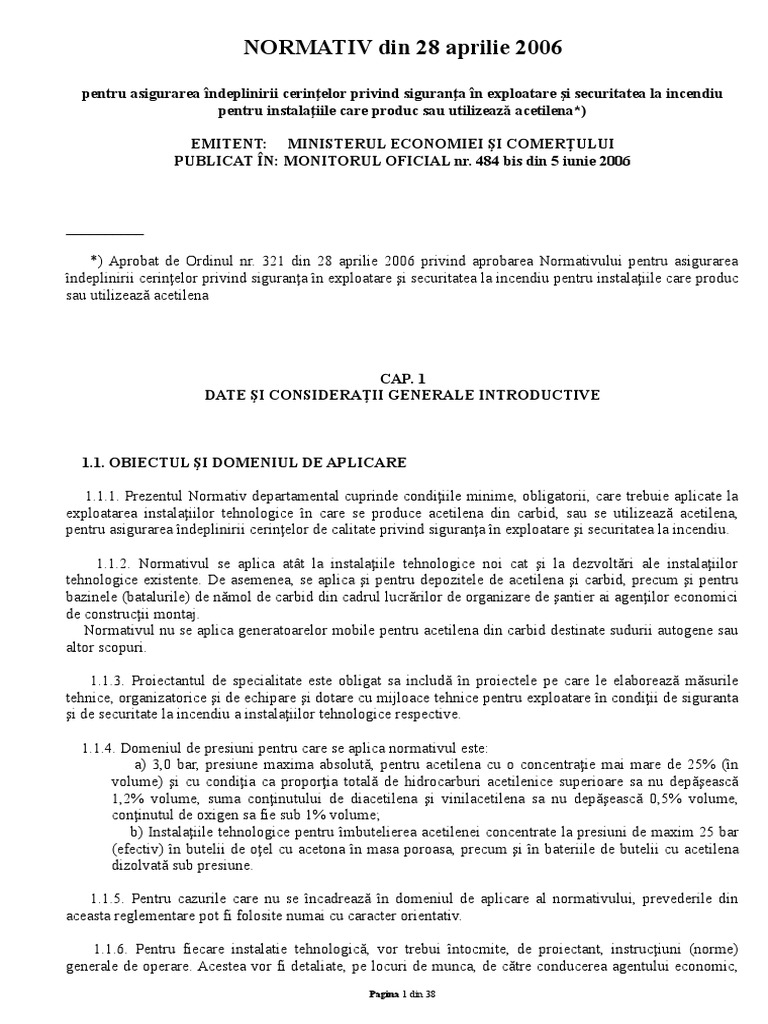 NORMATIV din 28 aprilie 2006

pentru asigurarea îndeplinirii cerinţelor privind siguranţa în exploatare şi securitatea la incendiu pentru instalaţiile care produc sau utilizează acetilena*)

EMITENT: MINISTERUL ECONOMIEI ŞI COMERŢULUI
PUBLICAT ÎN: MONITORUL OFICIAL nr. 484 bis din 5 iunie 2006

*) Aprobat de Ordinul nr. 321 din 28 aprilie 2006 privind aprobarea Normativului pentru asigurarea îndeplinirii cerinţelor privind siguranţa în exploatare şi securitatea la incendiu pentru instalaţiile care produc sau utilizează acetilena

CAP. 1
DATE ŞI CONSIDERAŢII GENERALE INTRODUCTIVE

1.1. OBIECTUL ŞI DOMENIUL DE APLICARE

1.1.1. Prezentul Normativ departamental cuprinde condiţiile minime, obligatorii, care trebuie aplicate la exploatarea instalaţiilor tehnologice în care se produce acetilena din carbid, sau se utilizează acetilena, pentru asigurarea îndeplinirii cerinţelor de calitate privind siguranţa în exploatare şi securitatea la incendiu.

1.1.2. Normativul se aplica atât la instalaţiile tehnologice noi cat şi la dezvoltări ale instalaţiilor tehnologice existente. De asemenea, se aplica şi pentru depozitele de acetilena şi carbid, precum şi pentru bazinele (batalurile) de nămol de carbid din cadrul lucrărilor de organizare de şantier ai agenţilor economici de construcţii montaj.
Normativul nu se aplica generatoarelor mobile pentru acetilena din carbid destinate sudurii autogene sau altor scopuri.

1.1.3. Proiectantul de specialitate este obligat sa includă în proiectele pe care le elaborează măsurile tehnice, organizatorice şi de echipare şi dotare cu mijloace tehnice pentru exploatare în condiţii de siguranta şi de securitate la incendiu a instalaţiilor tehnologice respective.

1.1.4. Domeniul de presiuni pentru care se aplica normativul este:
a) 3,0 bar, presiune maxima absolută, pentru acetilena cu o concentraţie mai mare de 25% (în volume) şi cu condiţia ca proporţia totală de hidrocarburi acetilenice superioare sa nu depăşească 1,2% volume, suma conţinutului de diacetilena şi vinilacetilena sa nu depăşească 0,5% volume, conţinutul de oxigen sa fie sub 1% volume;
b) Instalaţiile tehnologice pentru îmbutelierea acetilenei concentrate la presiuni de maxim 25 bar (efectiv) în butelii de oţel cu acetona în masa poroasa, precum şi în bateriile de butelii cu acetilena dizolvată sub presiune.

1.1.5. Pentru cazurile care nu se încadrează în domeniul de aplicare al normativului, prevederile din aceasta reglementare pot fi folosite numai cu caracter orientativ.

1.1.6. Pentru fiecare instalatie tehnologică, vor trebui întocmite, de proiectant, instrucţiuni (norme) generale de operare. Acestea vor fi detaliate, pe locuri de munca, de către conducerea agentului economic,

Pagina 1 din 38